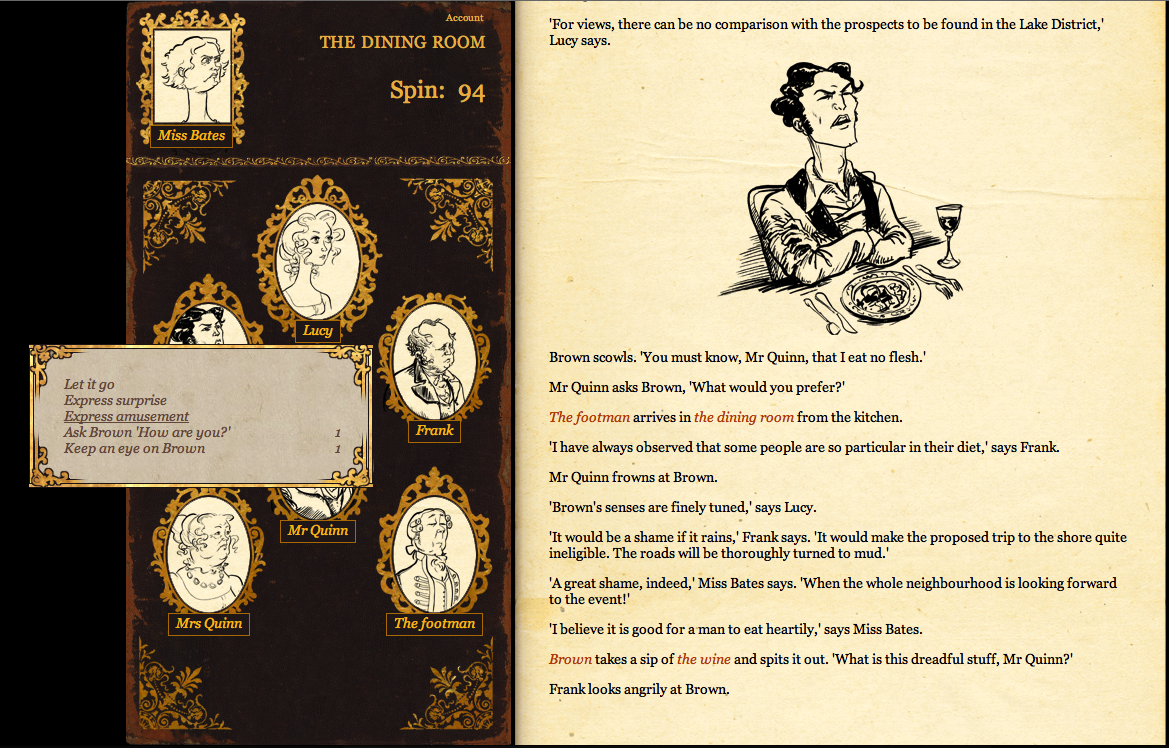 Account

THE DINING ROOM

Spin: 94

Miss Bates

Lucy

Frank

Mr Quinn

Mrs Quinn

The footman

Let it go
Express surprise
Express amusement
Ask Brown 'How are you?' 1
Keep an eye on Brown 1

'For views, there can be no comparison with the prospects to be found in the Lake District,' Lucy says.

Brown scowls. 'You must know, Mr Quinn, that I eat no flesh.'

Mr Quinn asks Brown, 'What would you prefer?'

The footman arrives in the dining room from the kitchen.

'I have always observed that some people are so particular in their diet,' says Frank.

Mr Quinn frowns at Brown.

'Brown's senses are finely tuned,' says Lucy.

'It would be a shame if it rains,' Frank says. 'It would make the proposed trip to the shore quite ineligible. The roads will be thoroughly turned to mud.'

'A great shame, indeed,' Miss Bates says. 'When the whole neighbourhood is looking forward to the event!'

'I believe it is good for a man to eat heartily,' says Miss Bates.

Brown takes a sip of the wine and spits it out. 'What is this dreadful stuff, Mr Quinn?'

Frank looks angrily at Brown.